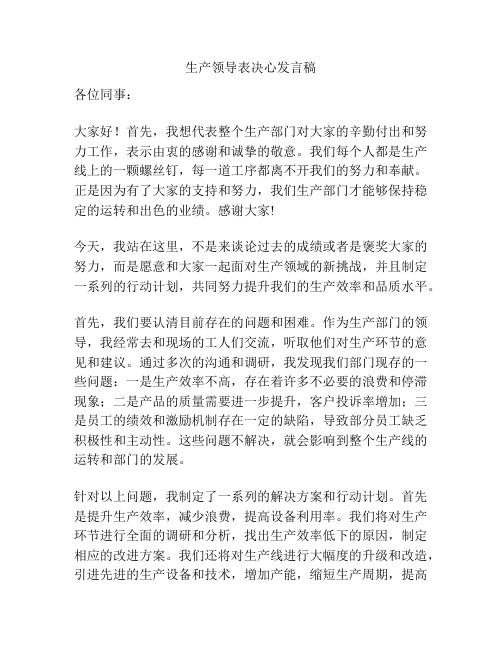 生产领导表决心发言稿

各位同事：

大家好！首先，我想代表整个生产部门对大家的辛勤付出和努力工作，表示由衷的感谢和诚挚的敬意。我们每个人都是生产线上的一颗螺丝钉，每一道工序都离不开我们的努力和奉献。正是因为有了大家的支持和努力，我们生产部门才能够保持稳定的运转和出色的业绩。感谢大家!

今天，我站在这里，不是来谈论过去的成绩或者是褒奖大家的努力，而是愿意和大家一起面对生产领域的新挑战，并且制定一系列的行动计划，共同努力提升我们的生产效率和品质水平。

首先，我们要认清目前存在的问题和困难。作为生产部门的领导，我经常去和现场的工人们交流，听取他们对生产环节的意见和建议。通过多次的沟通和调研，我发现我们部门现存的一些问题：一是生产效率不高，存在着许多不必要的浪费和停滞现象；二是产品的质量需要进一步提升，客户投诉率增加；三是员工的绩效和激励机制存在一定的缺陷，导致部分员工缺乏积极性和主动性。这些问题不解决，就会影响到整个生产线的运转和部门的发展。

针对以上问题，我制定了一系列的解决方案和行动计划。首先是提升生产效率，减少浪费，提高设备利用率。我们将对生产环节进行全面的调研和分析，找出生产效率低下的原因，制定相应的改进方案。我们还将对生产线进行大幅度的升级和改造，引进先进的生产设备和技术，增加产能，缩短生产周期，提高